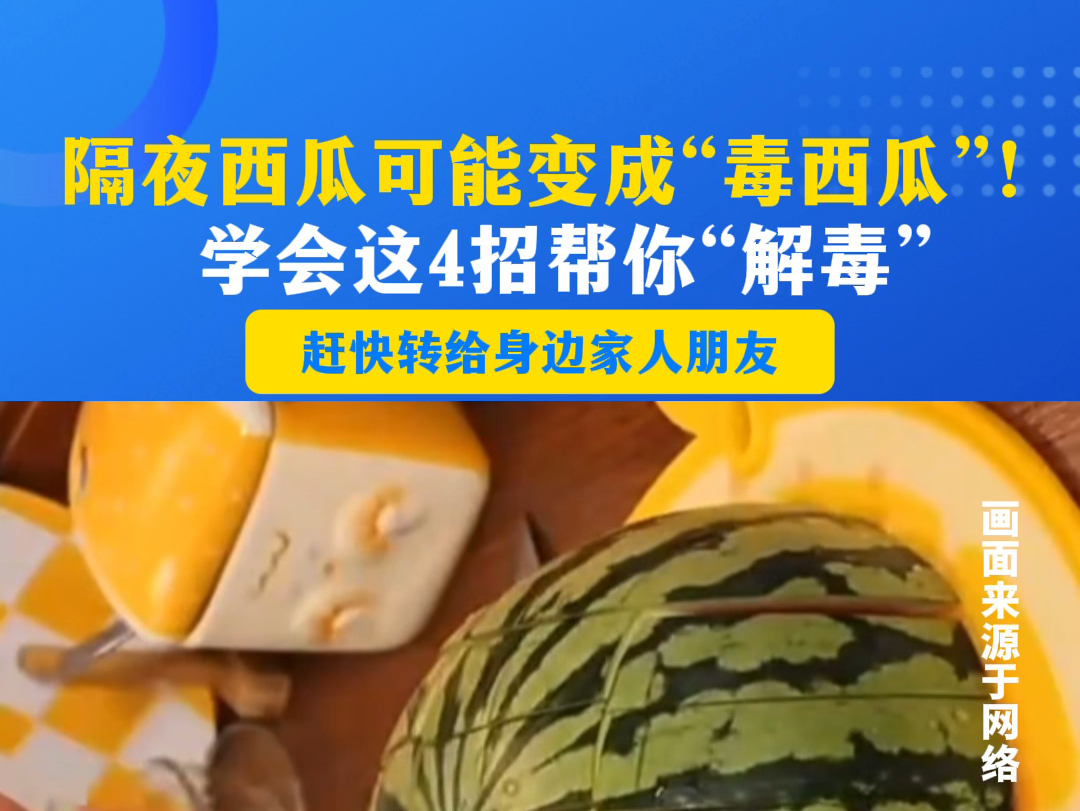 隔夜西瓜可能变成“毒西瓜”！
学会这4招帮你“解毒”

赶快转给身边家人朋友

画面来源于网络